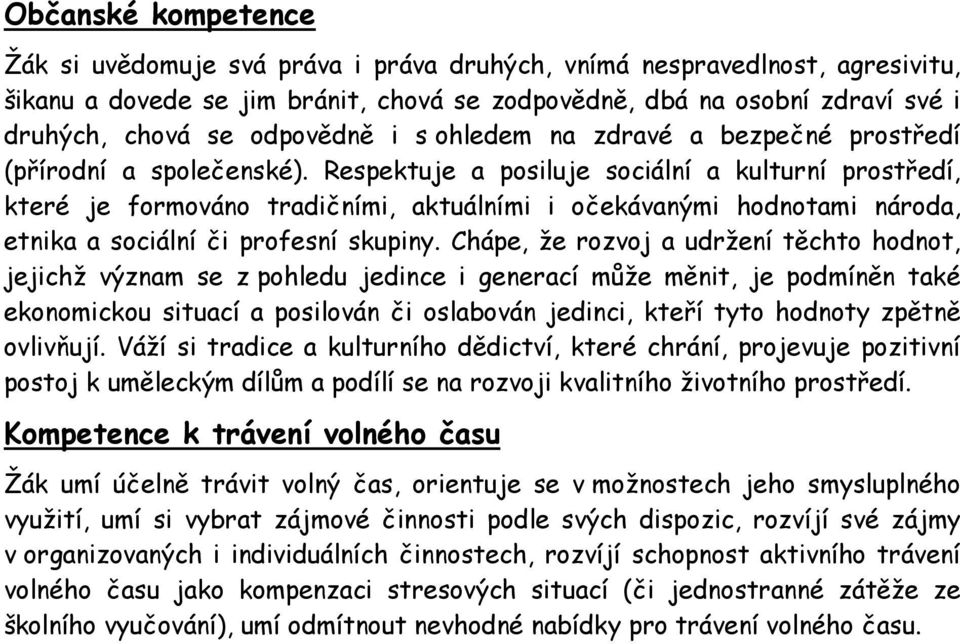 Občanské kompetence

Žák si uvědomuje svá práva i práva druhých, vnímá nespravedlnost, agresivitu, šikanu a dovede se jim bránit, chová se zodpovědně, dbá na osobní zdraví své i druhých, chová se odpovědně i s ohledem na zdravé a bezpečné prostředí (přírodní a společenské). Respektuje a posiluje sociální a kulturní prostředí, které je formováno tradičními, aktuálními i očekávanými hodnotami národa, etnika a sociální či profesní skupiny. Chápe, že rozvoj a udržení těchto hodnot, jejichž význam se z pohledu jedince i generací může měnit, je podmíněn také ekonomickou situací a posilován či oslabován jedinci, kteří tyto hodnoty zpětně ovlivňují. Váží si tradice a kulturního dědictví, které chrání, projevuje pozitivní postoj k uměleckým dílům a podílí se na rozvoji kvalitního životního prostředí.

Kompetence k trávení volného času

Žák umí účelně trávit volný čas, orientuje se v možnostech jeho smysluplného využití, umí si vybrat zájmové činnosti podle svých dispozic, rozvíjí své zájmy v organizovaných i individuálních činnostech, rozvíjí schopnost aktivního trávení volného času jako kompenzaci stresových situací (či jednostranné zátěže ze školního vyučování), umí odmítnout nevhodné nabídky pro trávení volného času.